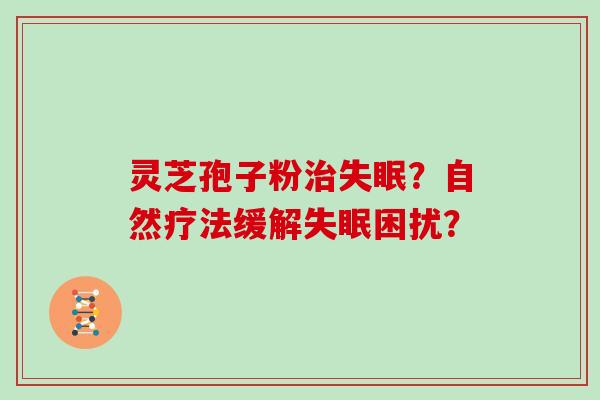 灵芝孢子粉治失眠？自然疗法缓解失眠困扰？